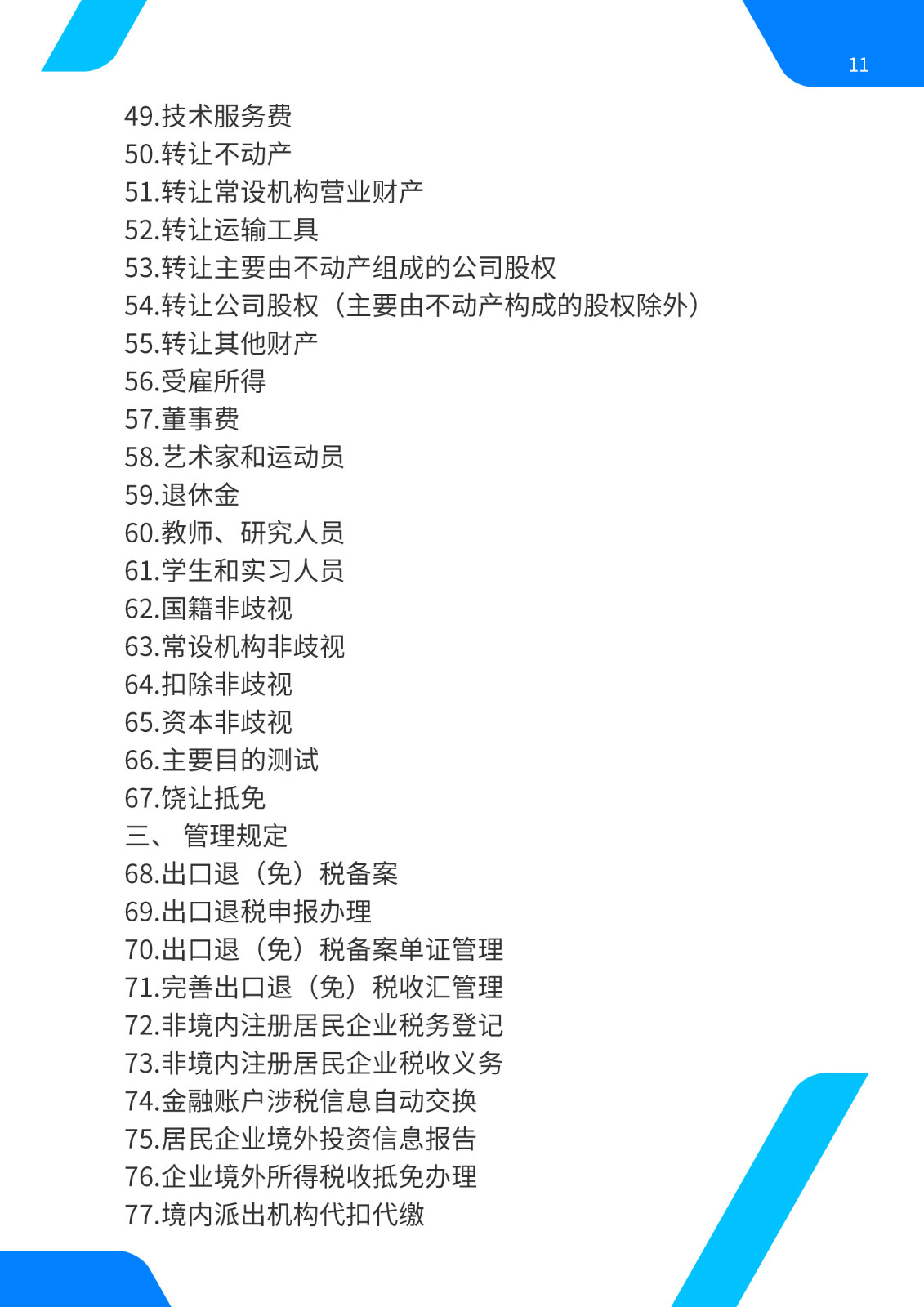 11

49.技术服务费
50.转让不动产
51.转让常设机构营业财产
52.转让运输工具
53.转让主要由不动产组成的公司股权
54.转让公司股权（主要由不动产构成的股权除外）
55.转让其他财产
56.受雇所得
57.董事费
58.艺术家和运动员
59.退休金
60.教师、研究人员
61.学生和实习人员
62.国籍非歧视
63.常设机构非歧视
64.扣除非歧视
65.资本非歧视
66.主要目的测试
67.饶让抵免
三、 管理规定
68.出口退（免）税备案
69.出口退税申报办理
70.出口退（免）税备案单证管理
71.完善出口退（免）税收汇管理
72.非境内注册居民企业税务登记
73.非境内注册居民企业税收义务
74.金融账户涉税信息自动交换
75.居民企业境外投资信息报告
76.企业境外所得税收抵免办理
77.境内派出机构代扣代缴